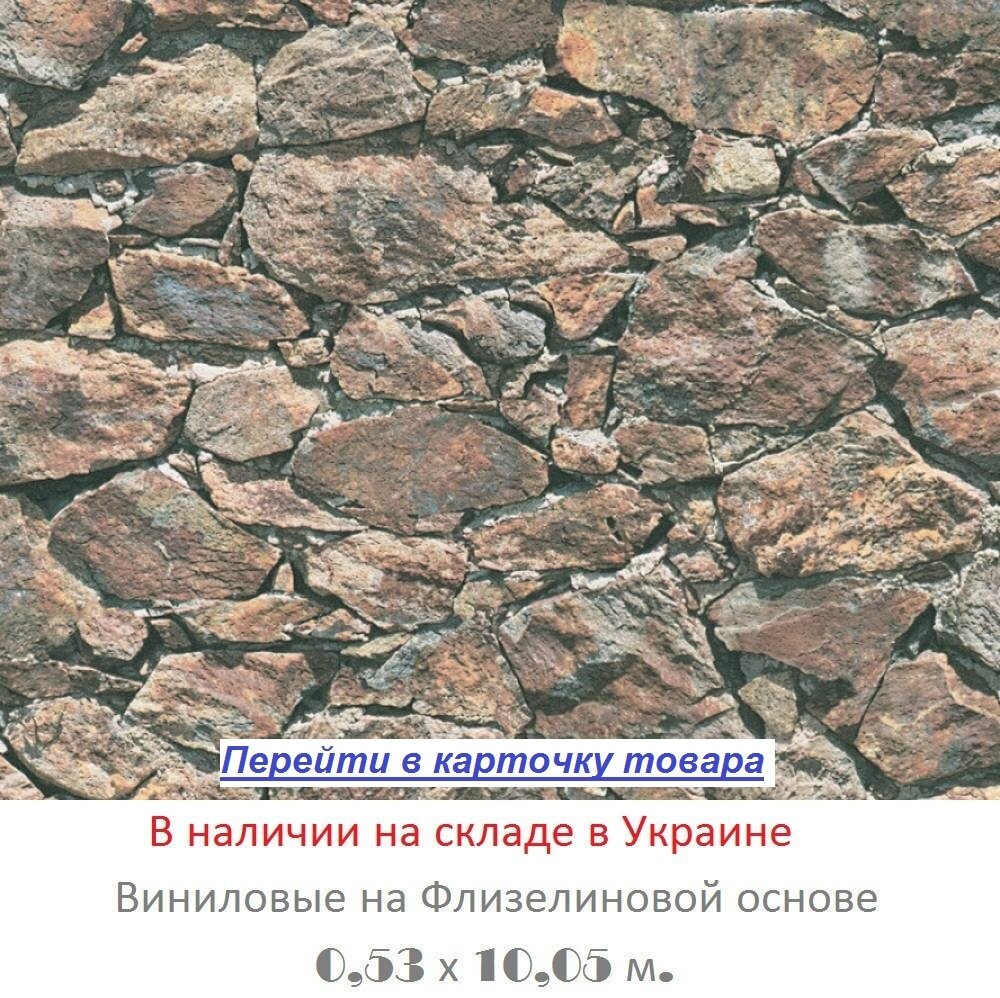 Перейти в карточку товара

В наличии на складе в Украине

Виниловые на Флизелиновой основе

0,53 х 10,05 м.